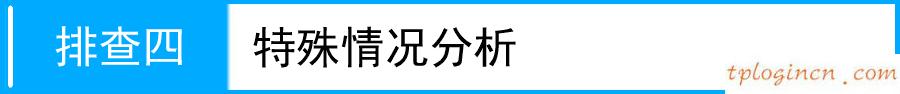 排查四 特殊情况分析

tplogincn.com